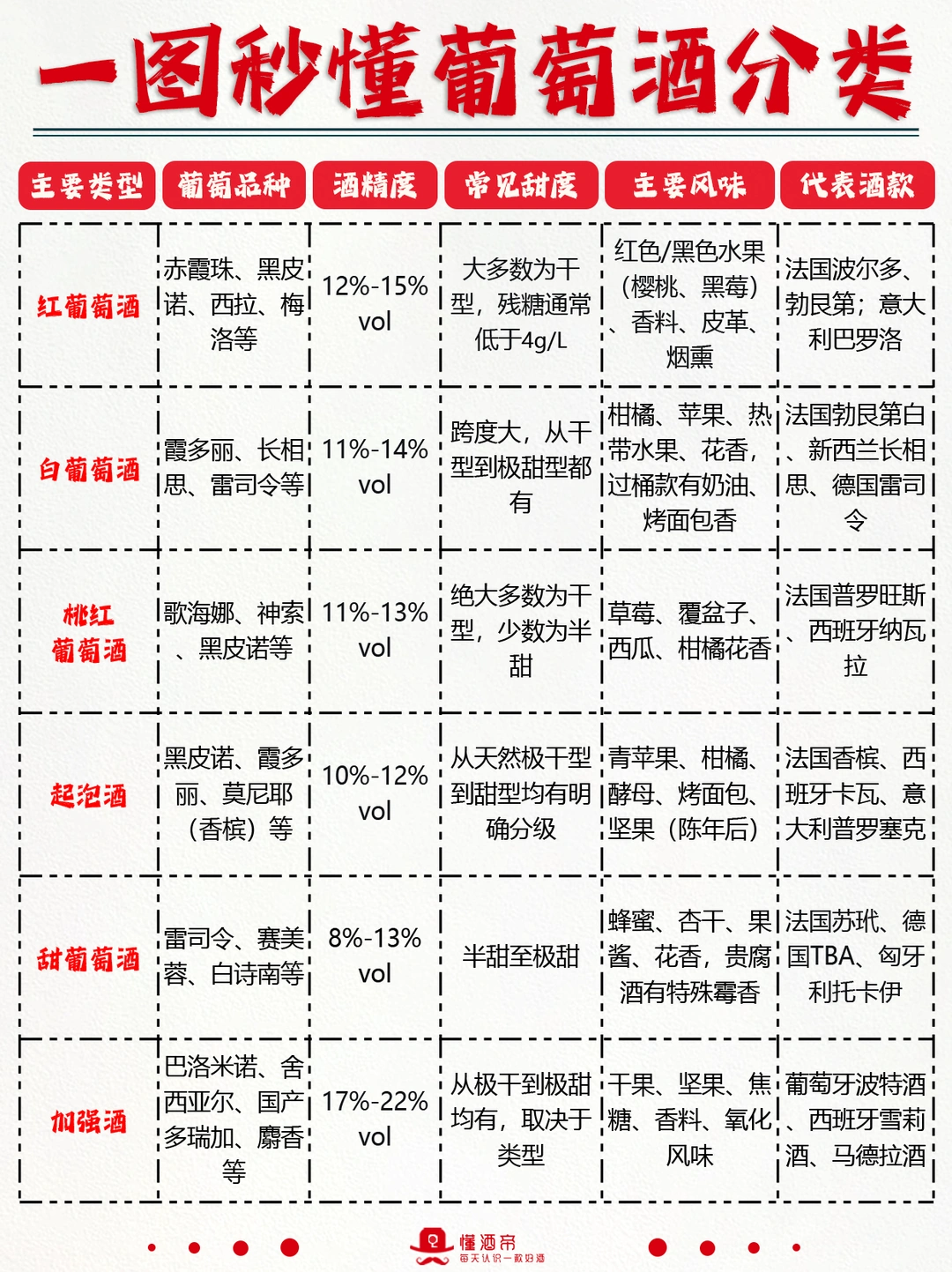 一图秒懂葡萄酒分类

| 主要类型 | 葡萄品种 | 酒精度 | 常见甜度 | 主要风味 | 代表酒款 |
|---|---|---|---|---|---|
| 红葡萄酒 | 赤霞珠、黑皮诺、西拉、梅洛等 | 12%-15% vol | 大多数为干型，残糖通常低于4g/L | 红色/黑色水果（樱桃、黑莓）、香料、皮革、烟熏 | 法国波尔多、勃艮第；意大利巴罗洛 |
| 白葡萄酒 | 霞多丽、长相思、雷司令等 | 11%-14% vol | 跨度大，从干型到极甜型都有 | 柑橘、苹果、热带水果、花香，过桶款有奶油、烤面包香 | 法国勃艮第白、新西兰长相思、德国雷司令 |
| 桃红葡萄酒 | 歌海娜、神索、黑皮诺等 | 11%-13% vol | 绝大多数为干型，少数为半甜 | 草莓、覆盆子、西瓜、柑橘花香 | 法国普罗旺斯、西班牙纳瓦拉 |
| 起泡酒 | 黑皮诺、霞多丽、莫尼耶（香槟）等 | 10%-12% vol | 从天然极干型到甜型均有明确分级 | 青苹果、柑橘、酵母、烤面包、坚果（陈年后） | 法国香槟、西班牙卡瓦、意大利普罗塞克 |
| 甜葡萄酒 | 雷司令、赛美蓉、白诗南等 | 8%-13% vol | 半甜至极甜 | 蜂蜜、杏干、果酱、花香，贵腐酒有特殊霉香 | 法国苏玳、德国TBA、匈牙利托卡伊 |
| 加强酒 | 巴洛米诺、舍西亚尔、国产多瑞加、麝香等 | 17%-22% vol | 从极干到极甜均有，取决于类型 | 干果、坚果、焦糖、香料、氧化风味 | 葡萄牙波特酒、西班牙雪莉酒、马德拉酒 |

懂酒帝
每天认识一款好酒